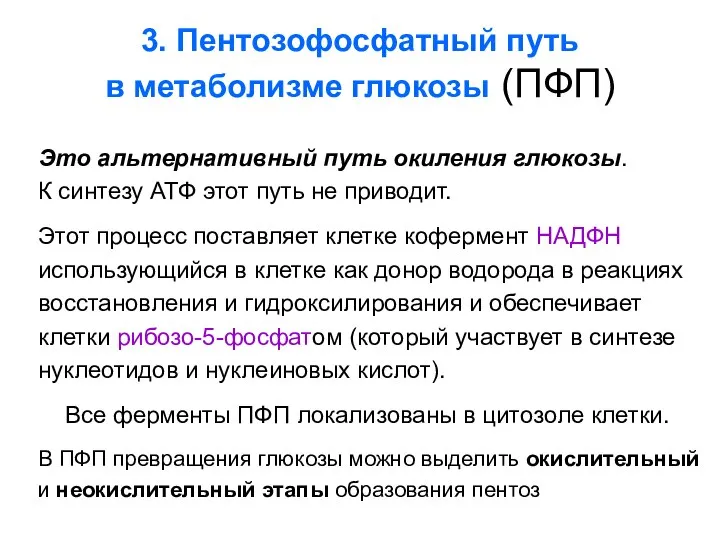 3. Пентозофосфатный путь в метаболизме глюкозы (ПФП)

Это альтернативный путь окиления глюкозы. К синтезу АТФ этот путь не приводит.

Этот процесс поставляет клетке кофермент НАДФН использующийся в клетке как донор водорода в реакциях восстановления и гидроксилирования и обеспечивает клетки рибозо-5-фосфатом (который участвует в синтезе нуклеотидов и нуклеиновых кислот).

Все ферменты ПФП локализованы в цитозоле клетки.

В ПФП превращения глюкозы можно выделить окислительный и неокислительный этапы образования пентоз